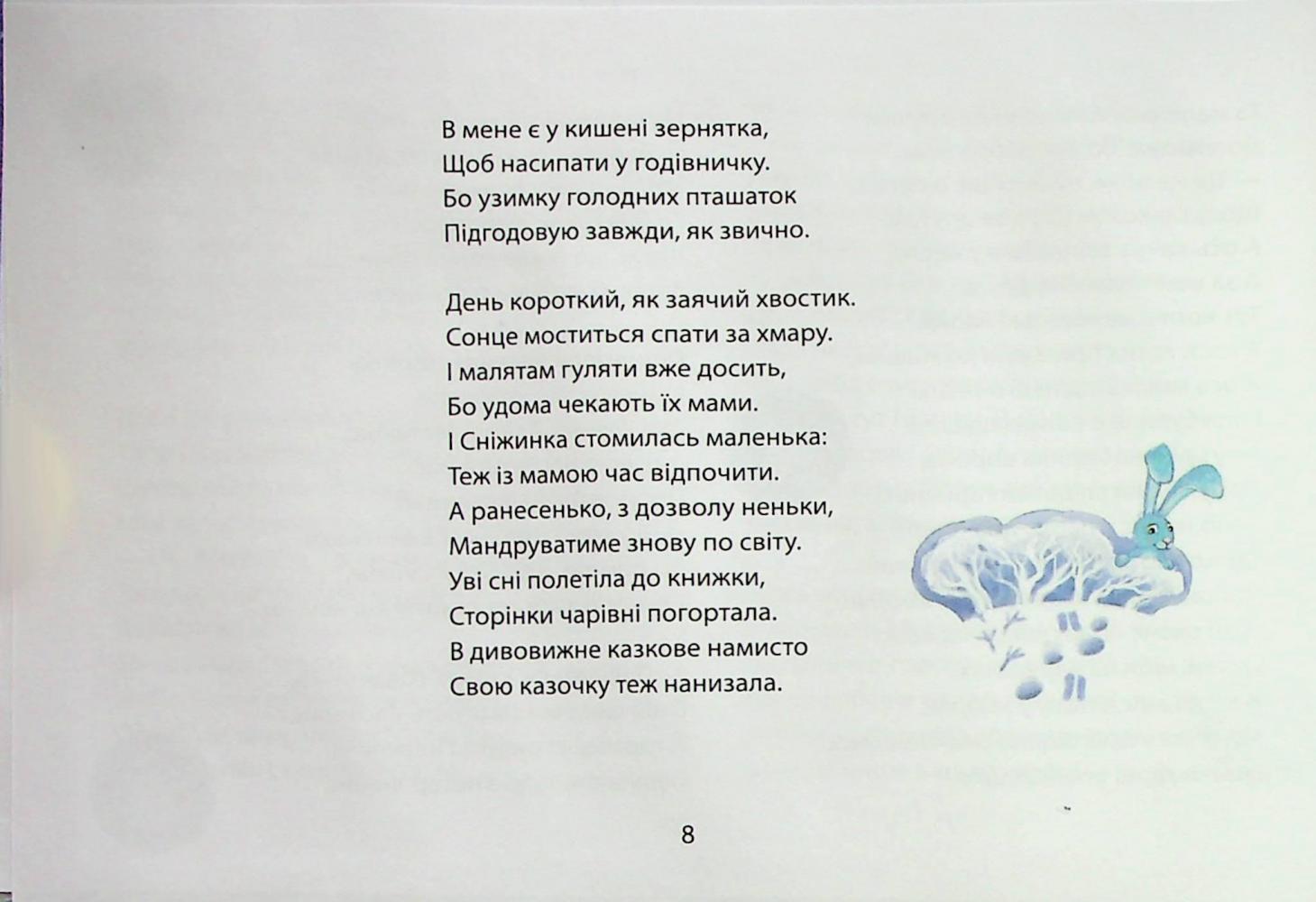 В мене є у кишені зернятка,
Щоб насипати у годівничку.
Бо узимку голодних пташаток
Підгодовую завжди, як звично.

День короткий, як заячий хвостик.
Сонце моститься спати за хмару.
І малятам гуляти вже досить,
Бо удома чекають їх мами.
І Сніжинка стомилась маленька:
Теж із мамою час відпочити.
А ранесенько, з дозволу неньки,
Мандруватиме знову по світу.
Уві сні полетіла до книжки,
Сторінки чарівні погортала.
В дивовижне казкове намисто
Свою казочку теж нанизала.

8